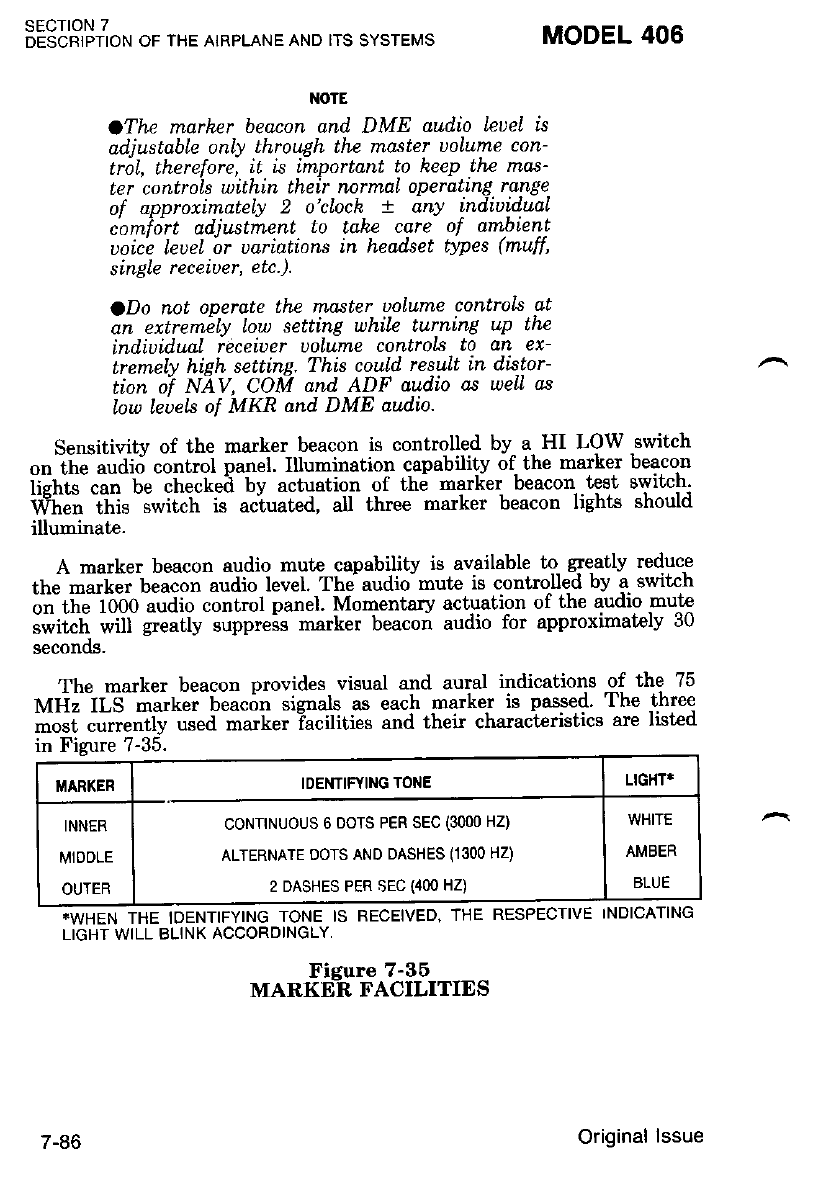 SECTION 7
DESCRIPTION OF THE AIRPLANE AND ITS SYSTEMS

MODEL 406

NOTE

●The marker beacon and DME audio level is adjustable only through the master volume control, therefore, it is important to keep the master controls within their normal operating range of approximately 2 o'clock ± any individual comfort adjustment to take care of ambient voice level or variations in headset types (muff, single receiver, etc.).

●Do not operate the master volume controls at an extremely low setting while turning up the individual receiver volume controls to an extremely high setting. This could result in distortion of NAV, COM and ADF audio as well as low levels of MKR and DME audio.

Sensitivity of the marker beacon is controlled by a HI LOW switch on the audio control panel. Illumination capability of the marker beacon lights can be checked by actuation of the marker beacon test switch. When this switch is actuated, all three marker beacon lights should illuminate.

A marker beacon audio mute capability is available to greatly reduce the marker beacon audio level. The audio mute is controlled by a switch on the 1000 audio control panel. Momentary actuation of the audio mute switch will greatly suppress marker beacon audio for approximately 30 seconds.

The marker beacon provides visual and aural indications of the 75 MHz ILS marker beacon signals as each marker is passed. The three most currently used marker facilities and their characteristics are listed in Figure 7-35.

| MARKER | IDENTIFYING TONE | LIGHT* |
|---|---|---|
| INNER | CONTINUOUS 6 DOTS PER SEC (3000 HZ) | WHITE |
| MIDDLE | ALTERNATE DOTS AND DASHES (1300 HZ) | AMBER |
| OUTER | 2 DASHES PER SEC (400 HZ) | BLUE |

*WHEN THE IDENTIFYING TONE IS RECEIVED, THE RESPECTIVE INDICATING LIGHT WILL BLINK ACCORDINGLY.

Figure 7-35
MARKER FACILITIES

7-86

Original Issue